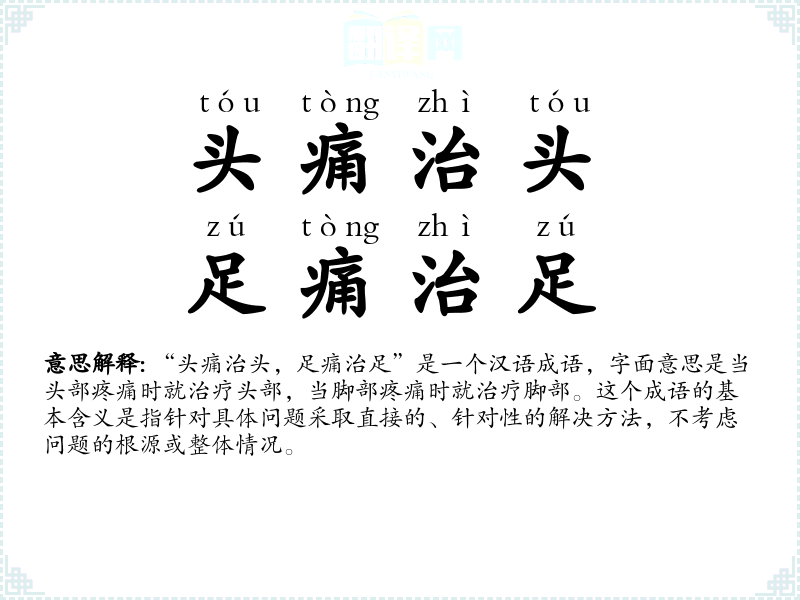 tóu tòng zhì tóu
头痛治头
zú tòng zhì zú
足痛治足

意思解释:“头痛治头，足痛治足”是一个汉语成语，字面意思是当头部疼痛时就治疗头部，当脚部疼痛时就治疗脚部。这个成语的基本含义是指针对具体问题采取直接的、针对性的解决方法，不考虑问题的根源或整体情况。